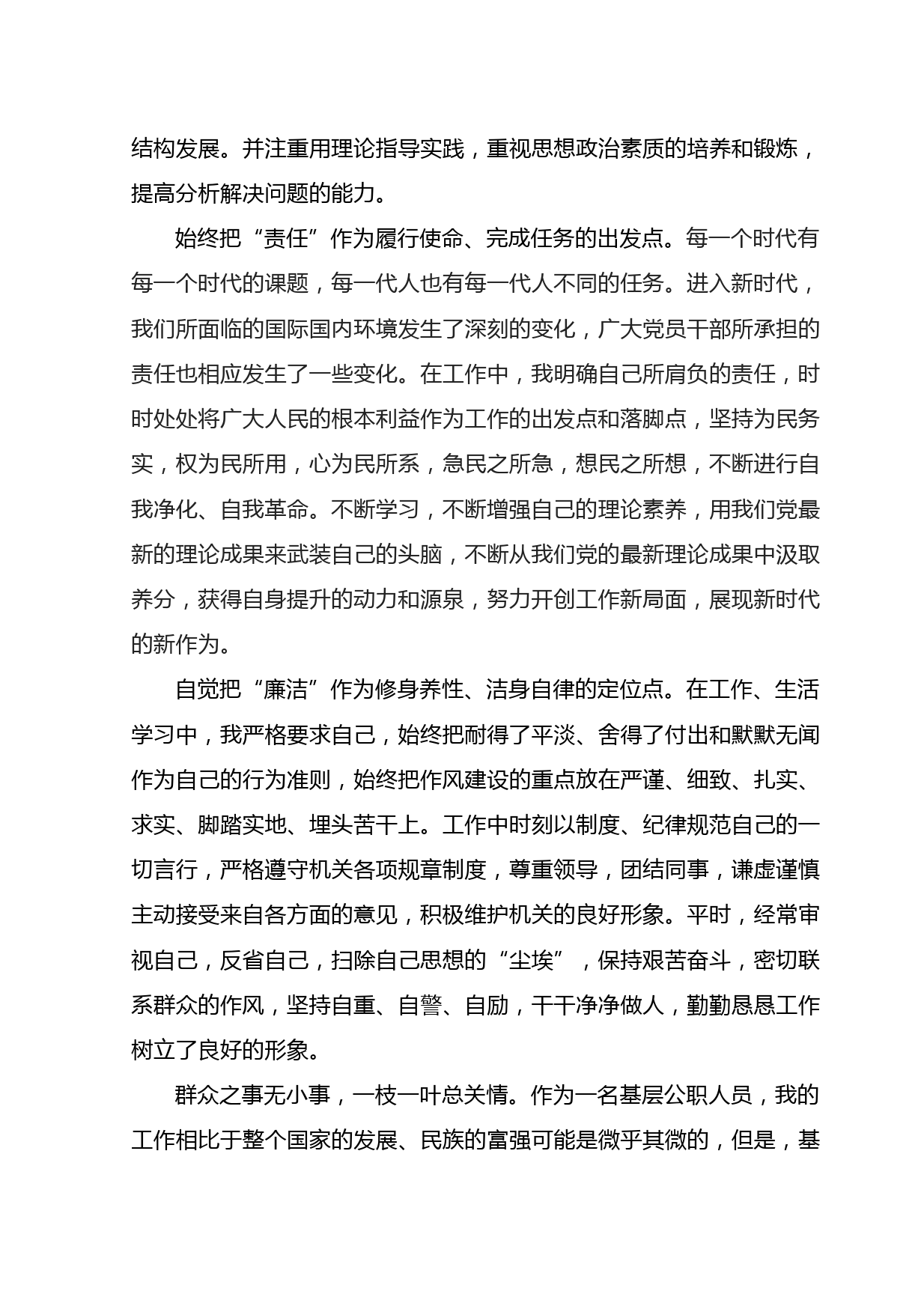 结构发展。并注重用理论指导实践，重视思想政治素质的培养和锻炼，提高分析解决问题的能力。

始终把“责任”作为履行使命、完成任务的出发点。每一个时代有每一个时代的课题，每一代人也有每一代人不同的任务。进入新时代，我们所面临的国际国内环境发生了深刻的变化，广大党员干部所承担的责任也相应发生了一些变化。在工作中，我明确自己所肩负的责任，时时处处将广大人民的根本利益作为工作的出发点和落脚点，坚持为民务实，权为民所用，心为民所系，急民之所急，想民之所想，不断进行自我净化、自我革命。不断学习，不断增强自己的理论素养，用我们党最新的理论成果来武装自己的头脑，不断从我们党的最新理论成果中汲取养分，获得自身提升的动力和源泉，努力开创工作新局面，展现新时代的新作为。

自觉把“廉洁”作为修身养性、洁身自律的定位点。在工作、生活学习中，我严格要求自己，始终把耐得了平淡、舍得了付出和默默无闻作为自己的行为准则，始终把作风建设的重点放在严谨、细致、扎实、求实、脚踏实地、埋头苦干上。工作中时刻以制度、纪律规范自己的一切言行，严格遵守机关各项规章制度，尊重领导，团结同事，谦虚谨慎主动接受来自各方面的意见，积极维护机关的良好形象。平时，经常审视自己，反省自己，扫除自己思想的“尘埃”，保持艰苦奋斗，密切联系群众的作风，坚持自重、自警、自励，干干净净做人，勤勤恳恳工作树立了良好的形象。

群众之事无小事，一枝一叶总关情。作为一名基层公职人员，我的工作相比于整个国家的发展、民族的富强可能是微乎其微的，但是，基